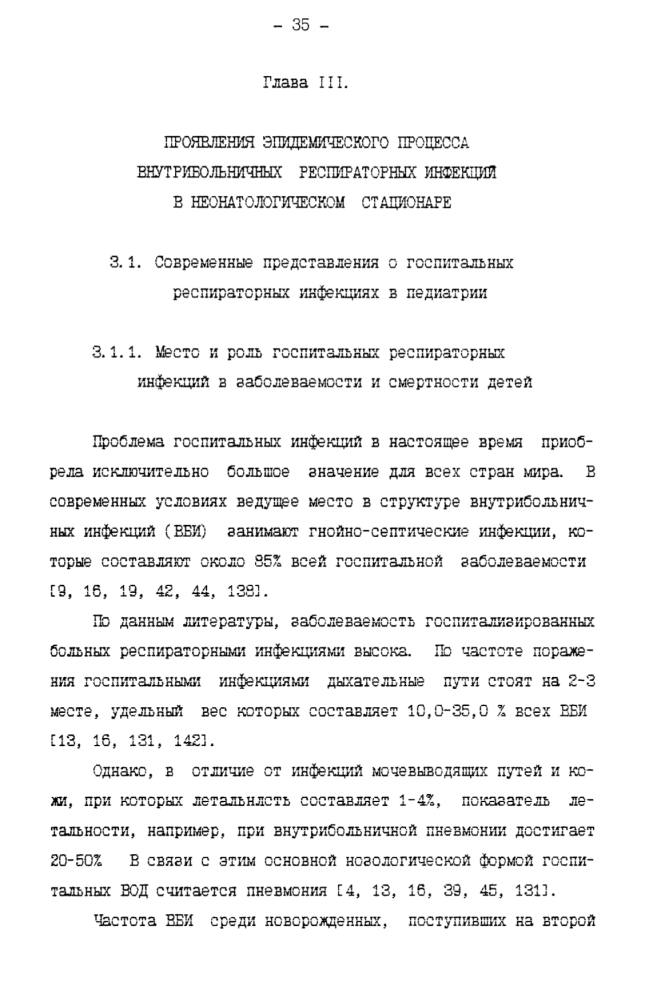 - 35 -

Глава III.

ПРОЯВЛЕНИЯ ЭПИДЕМИЧЕСКОГО ПРОЦЕССА ВНУТРИБОЛЬНИЧНЫХ РЕСПИРАТОРНЫХ ИНФЕКЦИЙ В НЕОНАТОЛОГИЧЕСКОМ СТАЦИОНАРЕ

3.1. Современные представления о госпитальных респираторных инфекциях в педиатрии

3.1.1. Место и роль госпитальных респираторных инфекций в заболеваемости и смертности детей

Проблема госпитальных инфекций в настоящее время приобрела исключительно большое значение для всех стран мира. В современных условиях ведущее место в структуре внутрибольничных инфекций (ВБИ) занимают гнойно-септические инфекции, которые составляют около 85% всей госпитальной заболеваемости [9, 16, 19, 42, 44, 138].

По данным литературы, заболеваемость госпитализированных больных респираторными инфекциями высока. По частоте поражения госпитальными инфекциями дыхательные пути стоят на 2-3 месте, удельный вес которых составляет 10,0-35,0 % всех ВБИ [13, 16, 131, 142].

Однако, в отличие от инфекций мочевыводящих путей и кожи, при которых летальнлсть составляет 1-4%, показатель летальности, например, при внутрибольничной пневмонии достигает 20-50% В связи с этим основной нозологической формой госпитальных ВОД считается пневмония [4, 13, 16, 39, 45, 131].

Частота ВБИ среди новорожденных, поступивших на второй